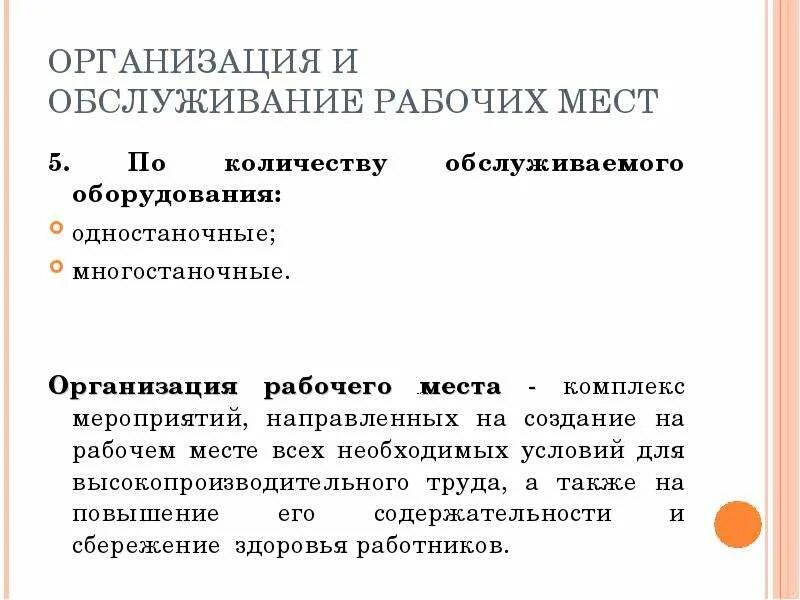 ОРГАНИЗАЦИЯ И ОБСЛУЖИВАНИЕ РАБОЧИХ МЕСТ

5. По количеству обслуживаемого оборудования:

одностаночные;

многостаночные.

Организация рабочего места - комплекс мероприятий, направленных на создание на рабочем месте всех необходимых условий для высокопроизводительного труда, а также на повышение его содержательности и сбережение здоровья работников.